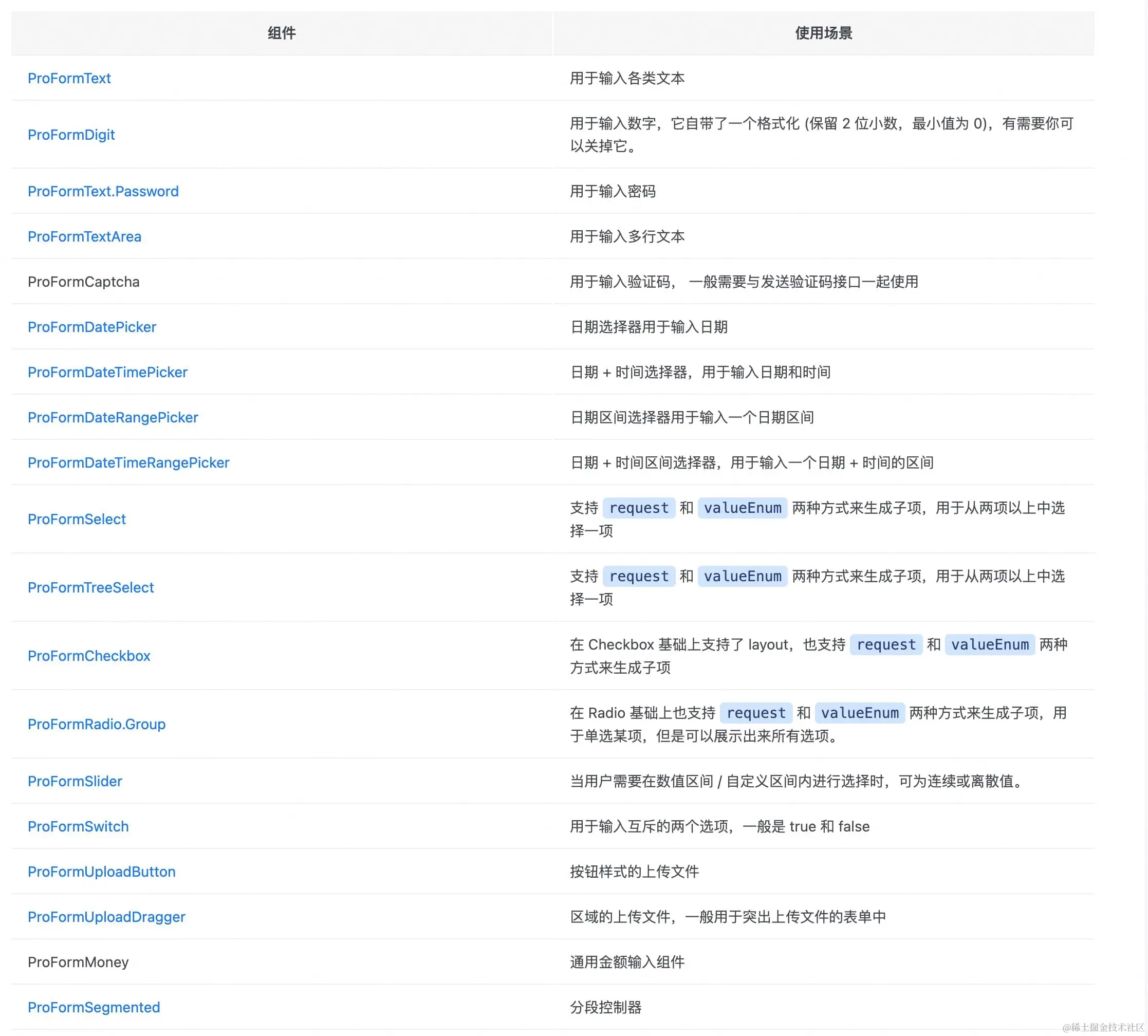 | 组件 | 使用场景 |
|---|---|
| ProFormText | 用于输入各类文本 |
| ProFormDigit | 用于输入数字，它自带了一个格式化 (保留 2 位小数，最小值为 0)，有需要你可以关掉它。 |
| ProFormText.Password | 用于输入密码 |
| ProFormTextArea | 用于输入多行文本 |
| ProFormCaptcha | 用于输入验证码， 一般需要与发送验证码接口一起使用 |
| ProFormDatePicker | 日期选择器用于输入日期 |
| ProFormDateTimePicker | 日期 + 时间选择器，用于输入日期和时间 |
| ProFormDateRangePicker | 日期区间选择器用于输入一个日期区间 |
| ProFormDateTimeRangePicker | 日期 + 时间区间选择器，用于输入一个日期 + 时间的区间 |
| ProFormSelect | 支持 request 和 valueEnum 两种方式来生成子项，用于从两项以上中选择一项 |
| ProFormTreeSelect | 支持 request 和 valueEnum 两种方式来生成子项，用于从两项以上中选择一项 |
| ProFormCheckbox | 在 Checkbox 基础上支持了 layout，也支持 request 和 valueEnum 两种方式来生成子项 |
| ProFormRadio.Group | 在 Radio 基础上也支持 request 和 valueEnum 两种方式来生成子项，用于单选某项，但是可以展示出来所有选项。 |
| ProFormSlider | 当用户需要在数值区间 / 自定义区间内进行选择时，可为连续或离散值。 |
| ProFormSwitch | 用于输入互斥的两个选项，一般是 true 和 false |
| ProFormUploadButton | 按钮样式的上传文件 |
| ProFormUploadDragger | 区域的上传文件，一般用于突出上传文件的表单中 |
| ProFormMoney | 通用金额输入组件 |
| ProFormSegmented | 分段控制器 |

@稀土掘金技术社区